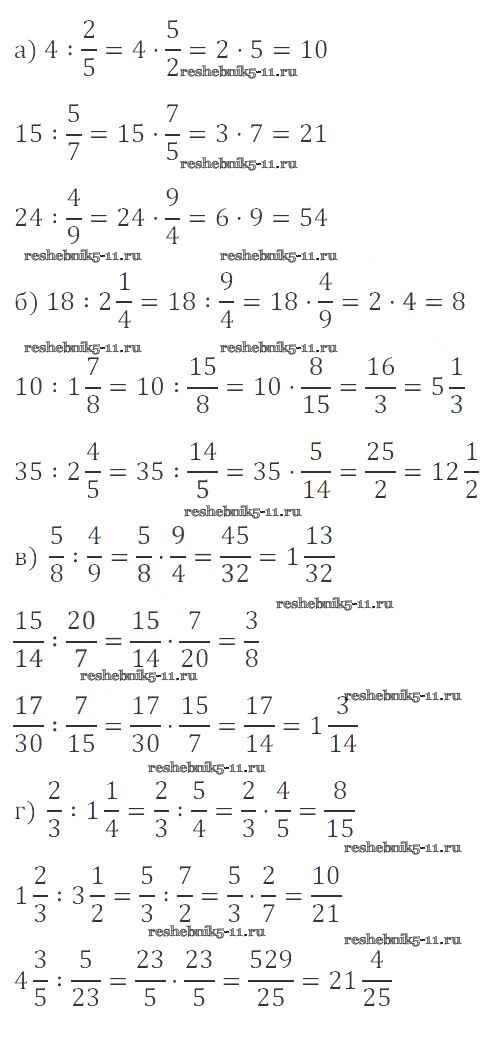 а) $4 : \frac{2}{5} = 4 \cdot \frac{5}{2} = 2 \cdot 5 = 10$ reshebnik5-11.ru

$15 : \frac{5}{7} = 15 \cdot \frac{7}{5} = 3 \cdot 7 = 21$ reshebnik5-11.ru

$24 : \frac{4}{9} = 24 \cdot \frac{9}{4} = 6 \cdot 9 = 54$

reshebnik5-11.ru reshebnik5-11.ru

б) $18 : 2\frac{1}{4} = 18 : \frac{9}{4} = 18 \cdot \frac{4}{9} = 2 \cdot 4 = 8$

reshebnik5-11.ru reshebnik5-11.ru

$10 : 1\frac{7}{8} = 10 : \frac{15}{8} = 10 \cdot \frac{8}{15} = \frac{16}{3} = 5\frac{1}{3}$

$35 : 2\frac{4}{5} = 35 : \frac{14}{5} = 35 \cdot \frac{5}{14} = \frac{25}{2} = 12\frac{1}{2}$

reshebnik5-11.ru

в) $\frac{5}{8} : \frac{4}{9} = \frac{5}{8} \cdot \frac{9}{4} = \frac{45}{32} = 1\frac{13}{32}$

reshebnik5-11.ru

$\frac{15}{14} : \frac{20}{7} = \frac{15}{14} \cdot \frac{7}{20} = \frac{3}{8}$

reshebnik5-11.ru reshebnik5-11.ru

$\frac{17}{30} : \frac{7}{15} = \frac{17}{30} \cdot \frac{15}{7} = \frac{17}{14} = 1\frac{3}{14}$

reshebnik5-11.ru

г) $\frac{2}{3} : 1\frac{1}{4} = \frac{2}{3} : \frac{5}{4} = \frac{2}{3} \cdot \frac{4}{5} = \frac{8}{15}$

reshebnik5-11.ru

$1\frac{2}{3} : 3\frac{1}{2} = \frac{5}{3} : \frac{7}{2} = \frac{5}{3} \cdot \frac{2}{7} = \frac{10}{21}$

reshebnik5-11.ru reshebnik5-11.ru

$4\frac{3}{5} : \frac{5}{23} = \frac{23}{5} \cdot \frac{23}{5} = \frac{529}{25} = 21\frac{4}{25}$